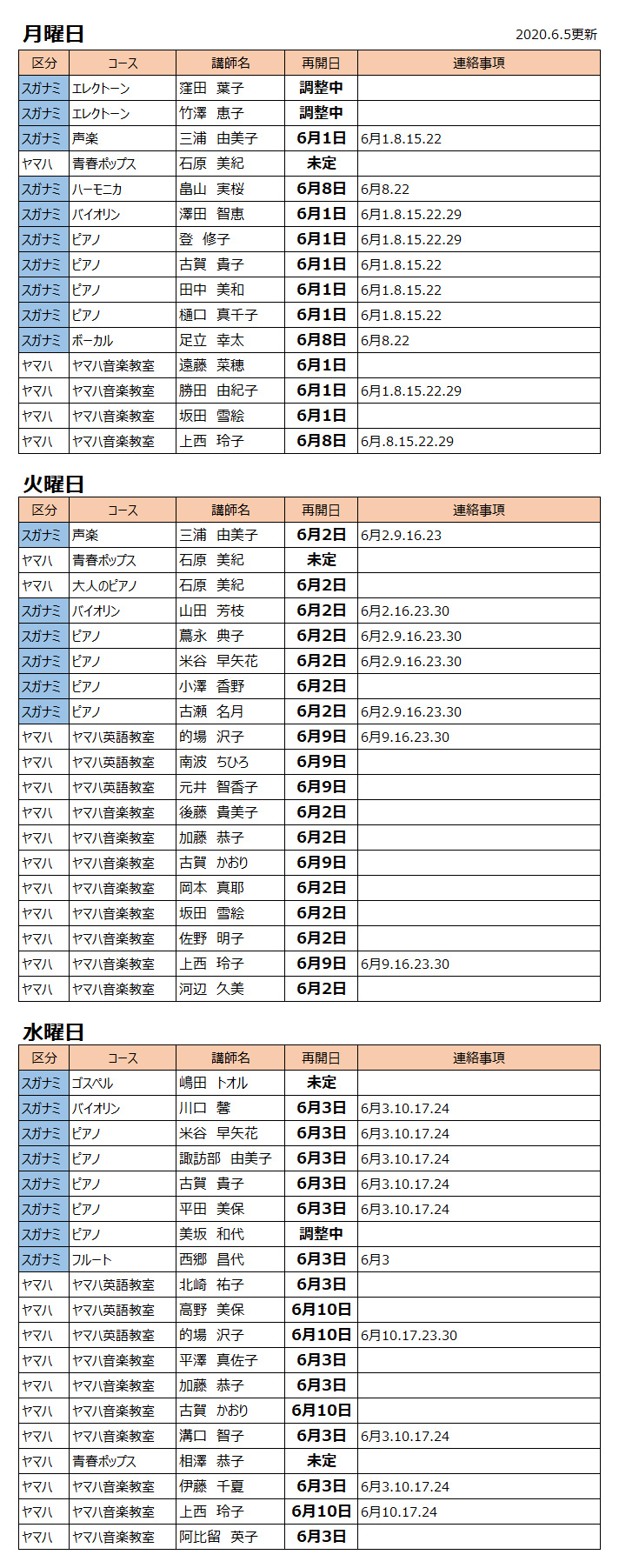 月曜日

2020.6.5更新

| 区分 | コース | 講師名 | 再開日 | 連絡事項 |
|---|---|---|---|---|
| スガナミ | エレクトーン | 窪田 葉子 | 調整中 | |
| スガナミ | エレクトーン | 竹澤 恵子 | 調整中 | |
| スガナミ | 声楽 | 三浦 由美子 | 6月1日 | 6月1.8.15.22 |
| ヤマハ | 青春ポップス | 石原 美紀 | 未定 | |
| スガナミ | ハーモニカ | 畠山 実桜 | 6月8日 | 6月8.22 |
| スガナミ | バイオリン | 澤田 智恵 | 6月1日 | 6月1.8.15.22.29 |
| スガナミ | ピアノ | 登 修子 | 6月1日 | 6月1.8.15.22.29 |
| スガナミ | ピアノ | 古賀 貴子 | 6月1日 | 6月1.8.15.22 |
| スガナミ | ピアノ | 田中 美和 | 6月1日 | 6月1.8.15.22 |
| スガナミ | ピアノ | 樋口 真千子 | 6月1日 | 6月1.8.15.22 |
| スガナミ | ボーカル | 足立 幸太 | 6月8日 | 6月8.22 |
| ヤマハ | ヤマハ音楽教室 | 遠藤 菜穂 | 6月1日 | |
| ヤマハ | ヤマハ音楽教室 | 勝田 由紀子 | 6月1日 | 6月1.8.15.22.29 |
| ヤマハ | ヤマハ音楽教室 | 坂田 雪絵 | 6月1日 | |
| ヤマハ | ヤマハ音楽教室 | 上西 玲子 | 6月8日 | 6月.8.15.22.29 |

火曜日

| 区分 | コース | 講師名 | 再開日 | 連絡事項 |
|---|---|---|---|---|
| スガナミ | 声楽 | 三浦 由美子 | 6月2日 | 6月2.9.16.23 |
| ヤマハ | 青春ポップス | 石原 美紀 | 未定 | |
| ヤマハ | 大人のピアノ | 石原 美紀 | 6月2日 | |
| スガナミ | バイオリン | 山田 芳枝 | 6月2日 | 6月2.16.23.30 |
| スガナミ | ピアノ | 蔦永 典子 | 6月2日 | 6月2.9.16.23.30 |
| スガナミ | ピアノ | 米谷 早矢花 | 6月2日 | 6月2.9.16.23.30 |
| スガナミ | ピアノ | 小澤 香野 | 6月2日 | |
| スガナミ | ピアノ | 古瀬 名月 | 6月2日 | 6月2.9.16.23.30 |
| ヤマハ | ヤマハ英語教室 | 的場 沢子 | 6月9日 | 6月9.16.23.30 |
| ヤマハ | ヤマハ英語教室 | 南波 ちひろ | 6月9日 | |
| ヤマハ | ヤマハ英語教室 | 元井 智香子 | 6月9日 | |
| ヤマハ | ヤマハ音楽教室 | 後藤 貴美子 | 6月2日 | |
| ヤマハ | ヤマハ音楽教室 | 加藤 恭子 | 6月2日 | |
| ヤマハ | ヤマハ音楽教室 | 古賀 かおり | 6月9日 | |
| ヤマハ | ヤマハ音楽教室 | 岡本 真耶 | 6月2日 | |
| ヤマハ | ヤマハ音楽教室 | 坂田 雪絵 | 6月2日 | |
| ヤマハ | ヤマハ音楽教室 | 佐野 明子 | 6月2日 | |
| ヤマハ | ヤマハ音楽教室 | 上西 玲子 | 6月9日 | 6月9.16.23.30 |
| ヤマハ | ヤマハ音楽教室 | 河辺 久美 | 6月2日 | |

水曜日

| 区分 | コース | 講師名 | 再開日 | 連絡事項 |
|---|---|---|---|---|
| スガナミ | ゴスペル | 嶋田 トオル | 未定 | |
| スガナミ | バイオリン | 川口 馨 | 6月3日 | 6月3.10.17.24 |
| スガナミ | ピアノ | 米谷 早矢花 | 6月3日 | 6月3.10.17.24 |
| スガナミ | ピアノ | 諏訪部 由美子 | 6月3日 | 6月3.10.17.24 |
| スガナミ | ピアノ | 古賀 貴子 | 6月3日 | 6月3.10.17.24 |
| スガナミ | ピアノ | 平田 美保 | 6月3日 | 6月3.10.17.24 |
| スガナミ | ピアノ | 美坂 和代 | 調整中 | |
| スガナミ | フルート | 西郷 昌代 | 6月3日 | 6月3 |
| ヤマハ | ヤマハ英語教室 | 北崎 祐子 | 6月3日 | |
| ヤマハ | ヤマハ英語教室 | 高野 美保 | 6月10日 | |
| ヤマハ | ヤマハ英語教室 | 的場 沢子 | 6月10日 | 6月10.17.23.30 |
| ヤマハ | ヤマハ音楽教室 | 平澤 真佐子 | 6月3日 | |
| ヤマハ | ヤマハ音楽教室 | 加藤 恭子 | 6月3日 | |
| ヤマハ | ヤマハ音楽教室 | 古賀 かおり | 6月10日 | |
| ヤマハ | ヤマハ音楽教室 | 溝口 智子 | 6月3日 | 6月3.10.17.24 |
| ヤマハ | 青春ポップス | 相澤 恭子 | 未定 | |
| ヤマハ | ヤマハ音楽教室 | 伊藤 千夏 | 6月3日 | 6月3.10.17.24 |
| ヤマハ | ヤマハ音楽教室 | 上西 玲子 | 6月10日 | 6月10.17.24 |
| ヤマハ | ヤマハ音楽教室 | 阿比留 英子 | 6月3日 | |